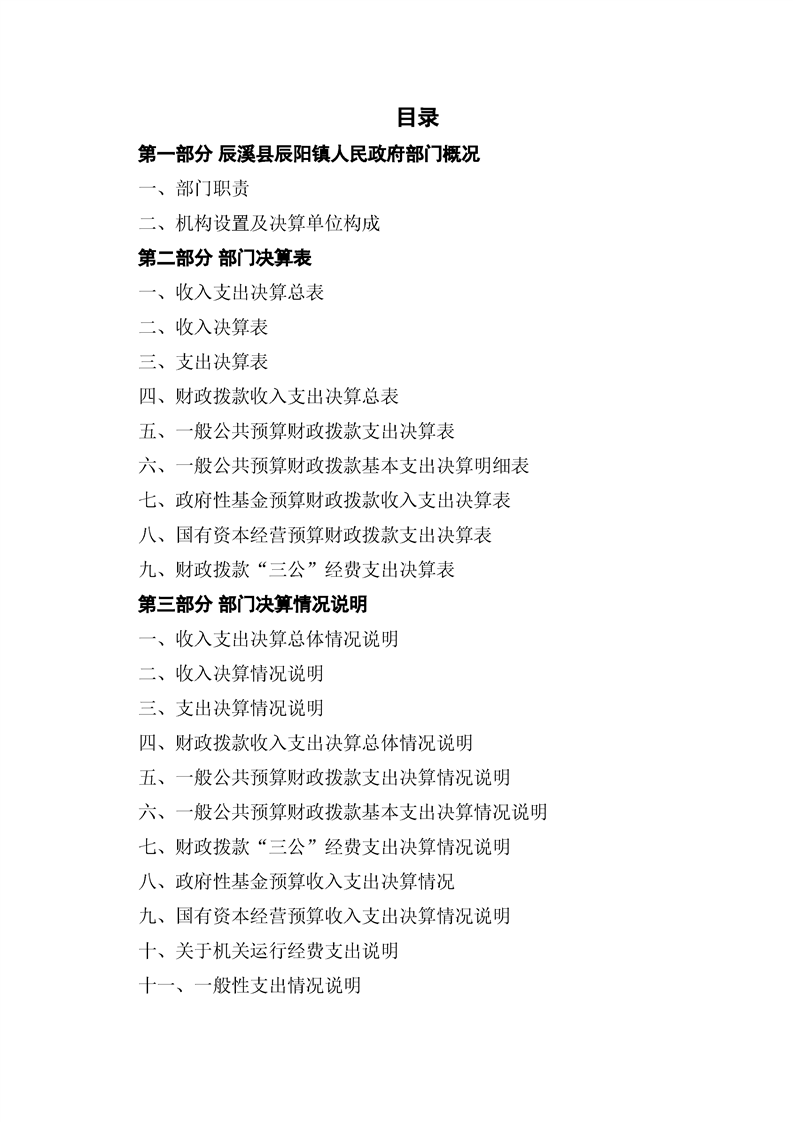 目录

第一部分 辰溪县辰阳镇人民政府部门概况

一、部门职责

二、机构设置及决算单位构成

第二部分 部门决算表

一、收入支出决算总表

二、收入决算表

三、支出决算表

四、财政拨款收入支出决算总表

五、一般公共预算财政拨款支出决算表

六、一般公共预算财政拨款基本支出决算明细表

七、政府性基金预算财政拨款收入支出决算表

八、国有资本经营预算财政拨款支出决算表

九、财政拨款“三公”经费支出决算表

第三部分 部门决算情况说明

一、收入支出决算总体情况说明

二、收入决算情况说明

三、支出决算情况说明

四、财政拨款收入支出决算总体情况说明

五、一般公共预算财政拨款支出决算情况说明

六、一般公共预算财政拨款基本支出决算情况说明

七、财政拨款“三公”经费支出决算情况说明

八、政府性基金预算收入支出决算情况

九、国有资本经营预算收入支出决算情况说明

十、关于机关运行经费支出说明

十一、一般性支出情况说明